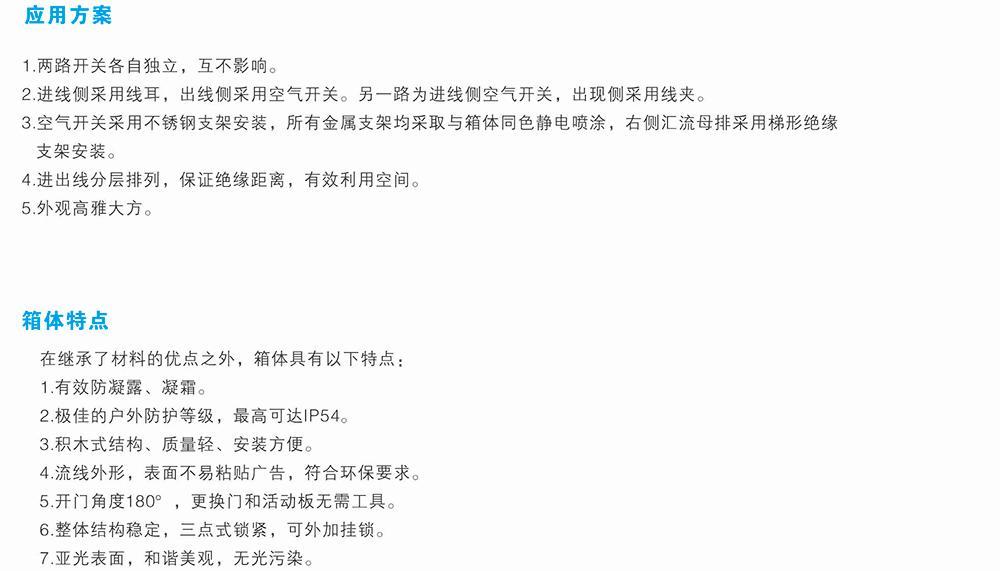 应用方案

1.两路开关各自独立，互不影响。
2.进线侧采用线耳，出线侧采用空气开关。另一路为进线侧空气开关，出现侧采用线夹。
3.空气开关采用不锈钢支架安装，所有金属支架均采取与箱体同色静电喷涂，右侧汇流母排采用梯形绝缘支架安装。
4.进出线分层排列，保证绝缘距离，有效利用空间。
5.外观高雅大方。

箱体特点

在继承了材料的优点之外，箱体具有以下特点：
1.有效防凝露、凝霜。
2.极佳的户外防护等级，最高可达IP54。
3.积木式结构、质量轻、安装方便。
4.流线外形，表面不易粘贴广告，符合环保要求。
5.开门角度180°，更换门和活动板无需工具。
6.整体结构稳定，三点式锁紧，可外加挂锁。
7.亚光表面，和谐美观，无光污染。